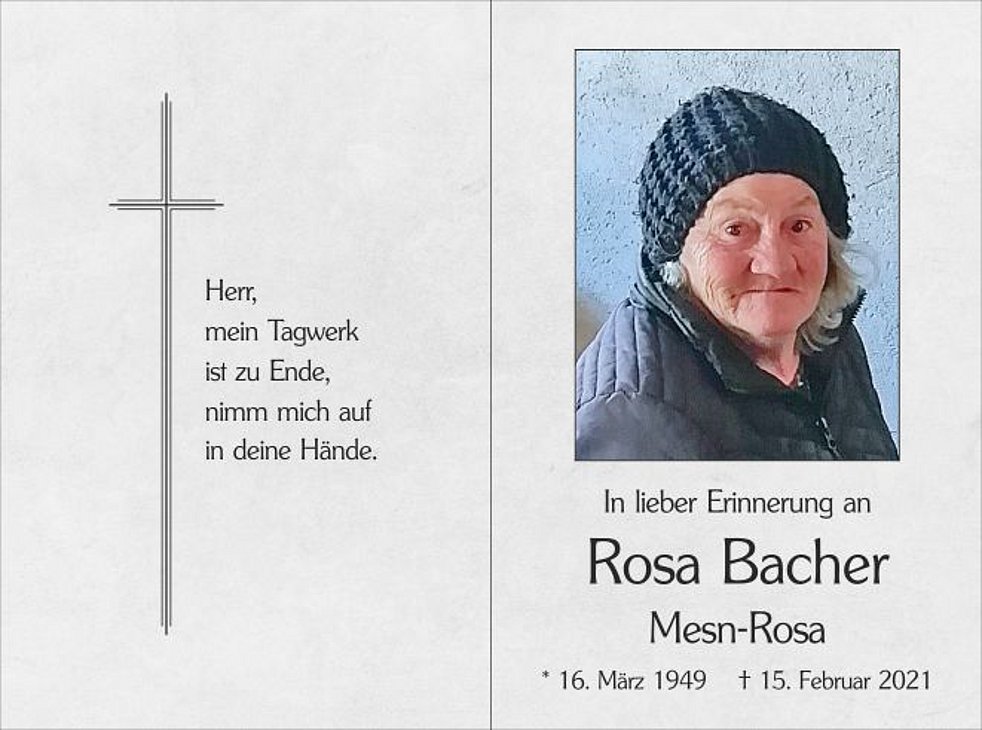 Herr,
mein Tagwerk
ist zu Ende,
nimm mich auf
in deine Hände.

In lieber Erinnerung an

Rosa Bacher

Mesn-Rosa

* 16. März 1949   † 15. Februar 2021